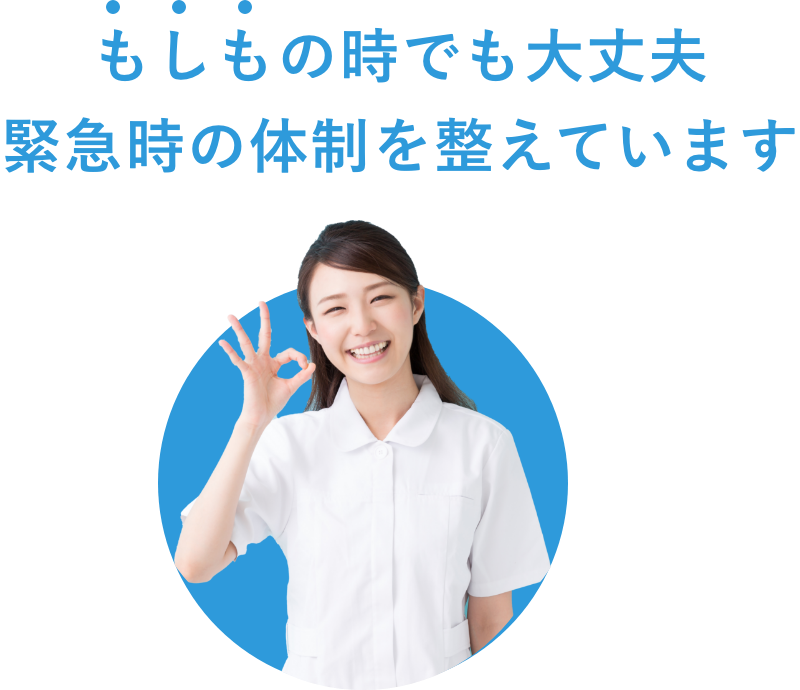 もしもの時でも大丈夫
緊急時の体制を整えています